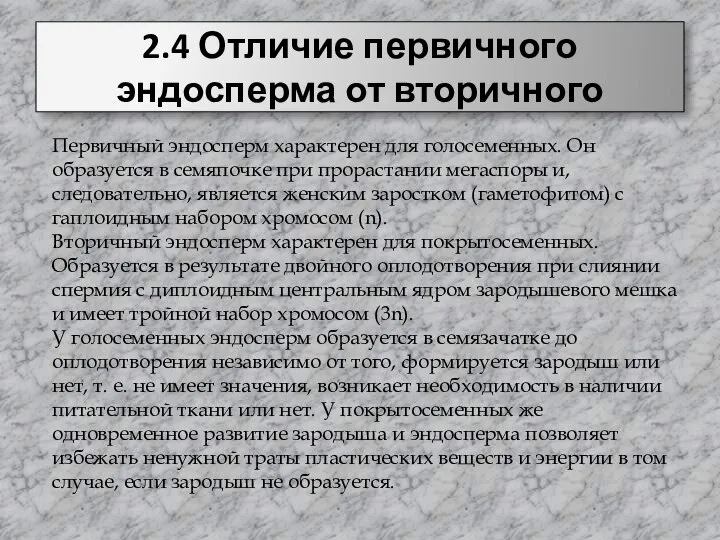 2.4 Отличие первичного эндосперма от вторичного

Первичный эндосперм характерен для голосеменных. Он образуется в семяпочке при прорастании мегаспоры и, следовательно, является женским заростком (гаметофитом) с гаплоидным набором хромосом (n).
Вторичный эндосперм характерен для покрытосеменных. Образуется в результате двойного оплодотворения при слиянии спермия с диплоидным центральным ядром зародышевого мешка и имеет тройной набор хромосом (3n).
У голосеменных эндосперм образуется в семязачатке до оплодотворения независимо от того, формируется зародыш или нет, т. е. не имеет значения, возникает необходимость в наличии питательной ткани или нет. У покрытосеменных же одновременное развитие зародыша и эндосперма позволяет избежать ненужной траты пластических веществ и энергии в том случае, если зародыш не образуется.